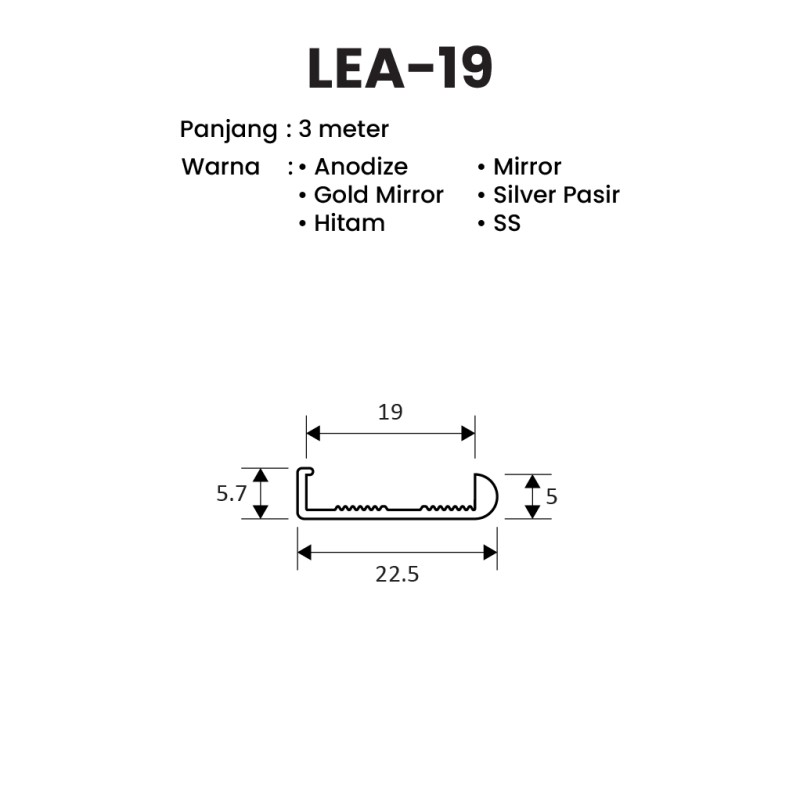 LEA-19

Panjang : 3 meter

Warna : • Anodize
• Gold Mirror
• Hitam
• Mirror
• Silver Pasir
• SS

19

5.7

5

22.5